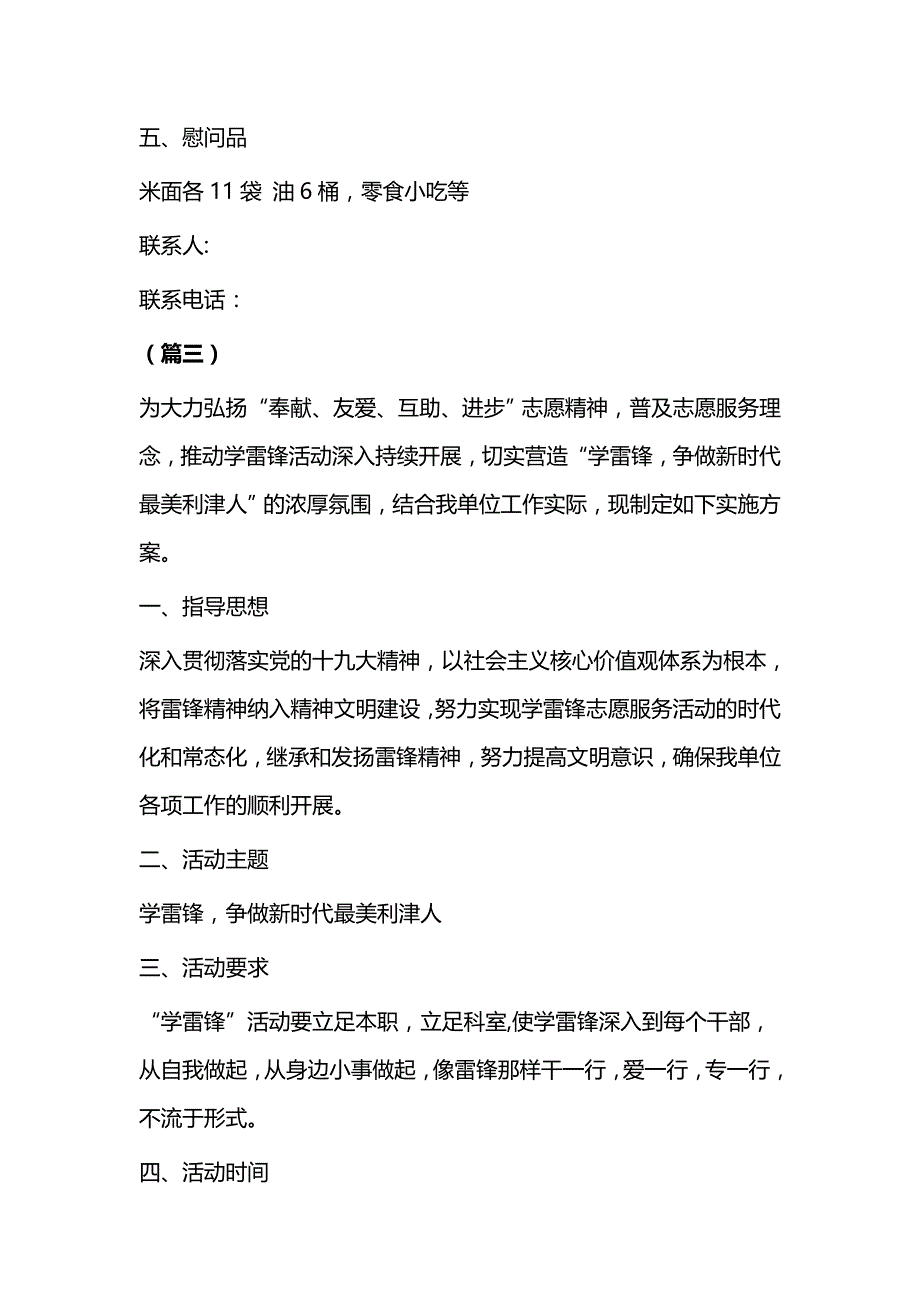 五、慰问品

米面各 11 袋 油 6 桶，零食小吃等

联系人:

联系电话：

（篇三）

为大力弘扬“奉献、友爱、互助、进步”志愿精神，普及志愿服务理念，推动学雷锋活动深入持续开展，切实营造“学雷锋，争做新时代最美利津人”的浓厚氛围，结合我单位工作实际，现制定如下实施方案。

一、指导思想

深入贯彻落实党的十九大精神，以社会主义核心价值观体系为根本，将雷锋精神纳入精神文明建设，努力实现学雷锋志愿服务活动的时代化和常态化，继承和发扬雷锋精神，努力提高文明意识，确保我单位各项工作的顺利开展。

二、活动主题

学雷锋，争做新时代最美利津人

三、活动要求

“学雷锋”活动要立足本职，立足科室,使学雷锋深入到每个干部，从自我做起，从身边小事做起，像雷锋那样干一行，爱一行，专一行，不流于形式。

四、活动时间